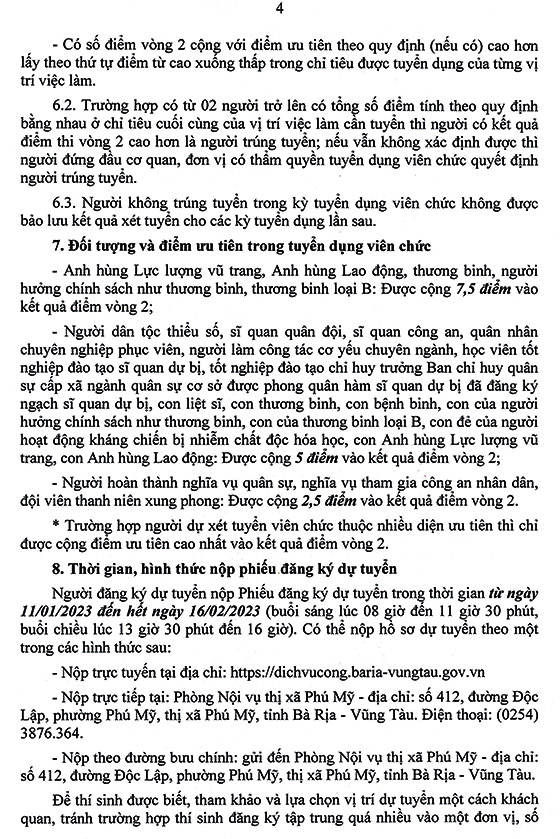 4

- Có số điểm vòng 2 cộng với điểm ưu tiên theo quy định (nếu có) cao hơn lấy theo thứ tự điểm từ cao xuống thấp trong chỉ tiêu được tuyển dụng của từng vị trí việc làm.

6.2. Trường hợp có từ 02 người trở lên có tổng số điểm tính theo quy định bằng nhau ở chỉ tiêu cuối cùng của vị trí việc làm cần tuyển thì người có kết quả điểm thi vòng 2 cao hơn là người trúng tuyển; nếu vẫn không xác định được thì người đứng đầu cơ quan, đơn vị có thẩm quyền tuyển dụng viên chức quyết định người trúng tuyển.

6.3. Người không trúng tuyển trong kỳ tuyển dụng viên chức không được bảo lưu kết quả xét tuyển cho các kỳ tuyển dụng lần sau.

7. Đối tượng và điểm ưu tiên trong tuyển dụng viên chức

- Anh hùng Lực lượng vũ trang, Anh hùng Lao động, thương binh, người hưởng chính sách như thương binh, thương binh loại B: Được cộng 7,5 điểm vào kết quả điểm vòng 2;

- Người dân tộc thiểu số, sĩ quan quân đội, sĩ quan công an, quân nhân chuyên nghiệp phục viên, người làm công tác cơ yếu chuyển ngành, học viên tốt nghiệp đào tạo sĩ quan dự bị, tốt nghiệp đào tạo chỉ huy trưởng Ban chỉ huy quân sự cấp xã ngành quân sự cơ sở được phong quân hàm sĩ quan dự bị đã đăng ký ngạch sĩ quan dự bị, con liệt sĩ, con thương binh, con bệnh binh, con của người hưởng chính sách như thương binh, con của thương binh loại B, con đẻ của người hoạt động kháng chiến bị nhiễm chất độc hóa học, con Anh hùng Lực lượng vũ trang, con Anh hùng Lao động: Được cộng 5 điểm vào kết quả điểm vòng 2;

- Người hoàn thành nghĩa vụ quân sự, nghĩa vụ tham gia công an nhân dân, đội viên thanh niên xung phong: Được cộng 2,5 điểm vào kết quả điểm vòng 2.

* Trường hợp người dự xét tuyển viên chức thuộc nhiều diện ưu tiên thì chỉ được cộng điểm ưu tiên cao nhất vào kết quả điểm vòng 2.

8. Thời gian, hình thức nộp phiếu đăng ký dự tuyển

Người đăng ký dự tuyển nộp Phiếu đăng ký dự tuyển trong thời gian từ ngày 11/01/2023 đến hết ngày 16/02/2023 (buổi sáng lúc 08 giờ đến 11 giờ 30 phút, buổi chiều lúc 13 giờ 30 phút đến 16 giờ). Có thể nộp hồ sơ dự tuyển theo một trong các hình thức sau:

- Nộp trực tuyến tại địa chỉ: https://dichvucong.baria-vungtau.gov.vn

- Nộp trực tiếp tại: Phòng Nội vụ thị xã Phú Mỹ - địa chỉ: số 412, đường Độc Lập, phường Phú Mỹ, thị xã Phú Mỹ, tỉnh Bà Rịa - Vũng Tàu. Điện thoại: (0254) 3876.364.

- Nộp theo đường bưu chính: gửi đến Phòng Nội vụ thị xã Phú Mỹ - địa chỉ: số 412, đường Độc Lập, phường Phú Mỹ, thị xã Phú Mỹ, tỉnh Bà Rịa - Vũng Tàu.

Để thí sinh được biết, tham khảo và lựa chọn vị trí dự tuyển một cách khách quan, tránh trường hợp thí sinh đăng ký tập trung quá nhiều vào một đơn vị, số